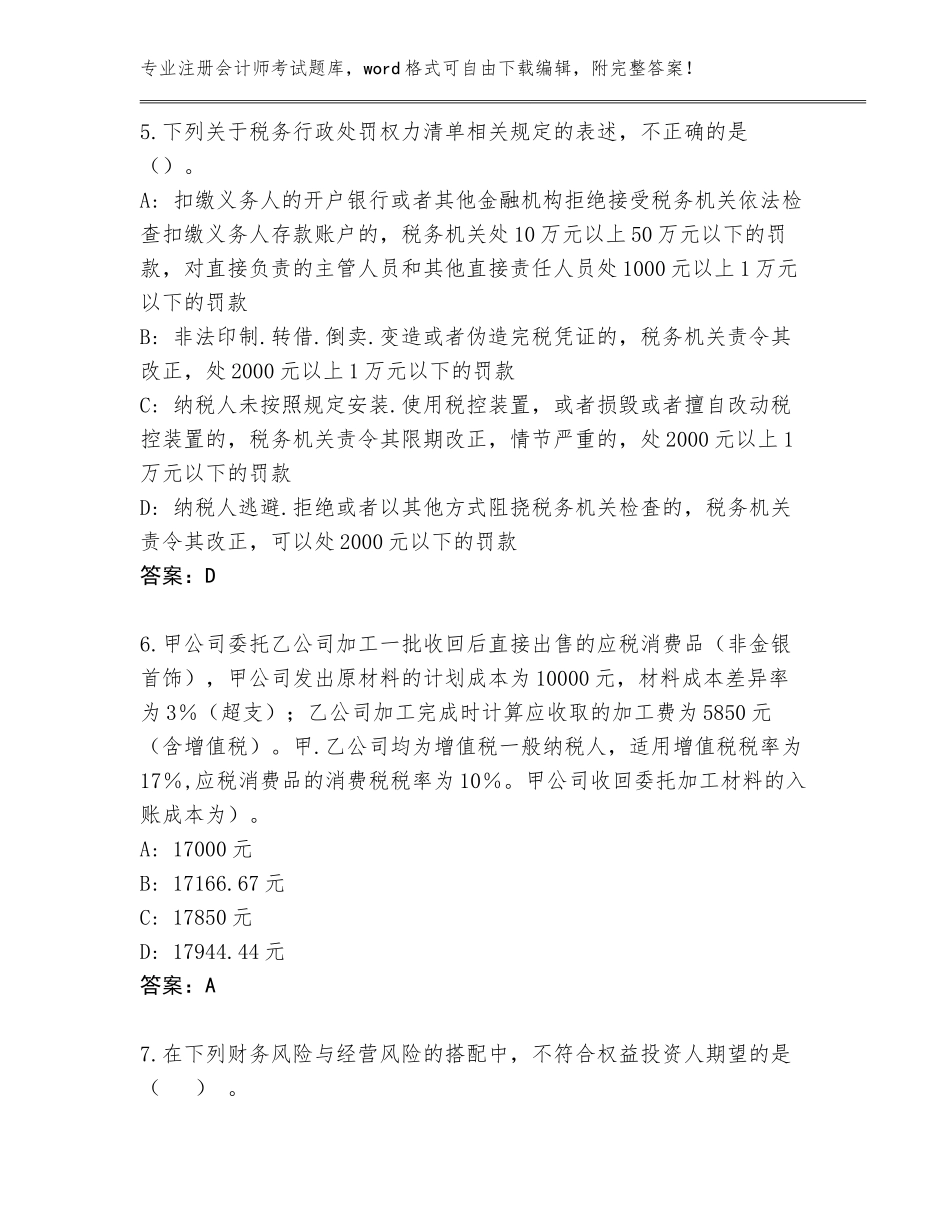 专业注册会计师考试题库，word格式可自由下载编辑，附完整答案！

5.下列关于税务行政处罚权力清单相关规定的表述，不正确的是（）。
A：扣缴义务人的开户银行或者其他金融机构拒绝接受税务机关依法检查扣缴义务人存款账户的，税务机关处10万元以上50万元以下的罚款，对直接负责的主管人员和其他直接责任人员处1000元以上1万元以下的罚款
B：非法印制.转借.倒卖.变造或者伪造完税凭证的，税务机关责令其改正，处2000元以上1万元以下的罚款
C：纳税人未按照规定安装.使用税控装置，或者损毁或者擅自改动税控装置的，税务机关责令其限期改正，情节严重的，处2000元以上1万元以下的罚款
D：纳税人逃避.拒绝或者以其他方式阻挠税务机关检查的，税务机关责令其改正，可以处2000元以下的罚款
答案：D

6.甲公司委托乙公司加工一批收回后直接出售的应税消费品（非金银首饰），甲公司发出原材料的计划成本为10000元，材料成本差异率为3%（超支）；乙公司加工完成时计算应收取的加工费为5850元（含增值税）。甲.乙公司均为增值税一般纳税人，适用增值税税率为17%,应税消费品的消费税税率为10%。甲公司收回委托加工材料的入账成本为）。
A：17000元
B：17166.67元
C：17850元
D：17944.44元
答案：A

7.在下列财务风险与经营风险的搭配中，不符合权益投资人期望的是（ ）。